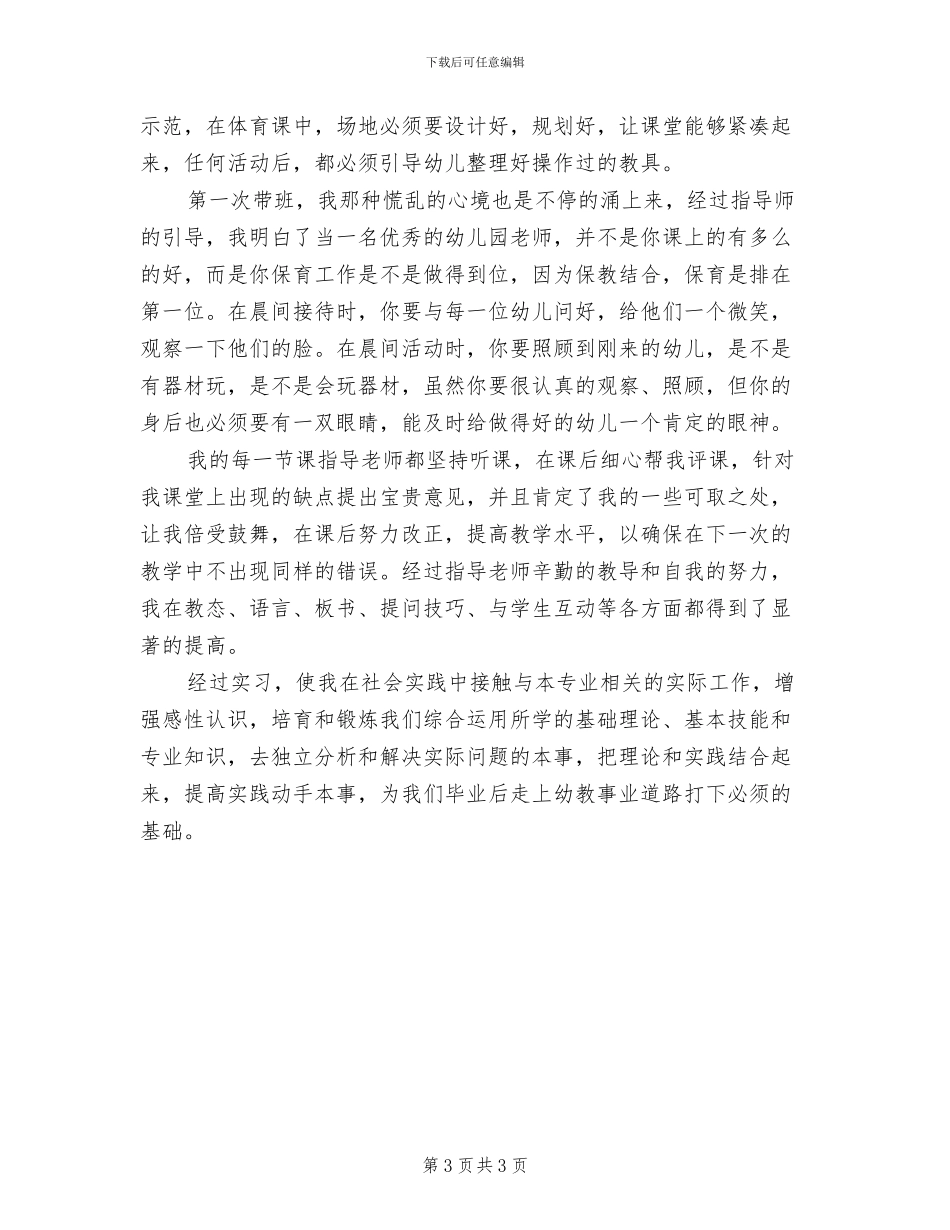 下载后可任意编辑

示范，在体育课中，场地必须要设计好，规划好，让课堂能够紧凑起来，任何活动后，都必须引导幼儿整理好操作过的教具。

第一次带班，我那种慌乱的心境也是不停的涌上来，经过指导师的引导，我明白了当一名优秀的幼儿园老师，并不是你课上的有多么的好，而是你保育工作是不是做得到位，因为保教结合，保育是排在第一位。在晨间接待时，你要与每一位幼儿问好，给他们一个微笑，观察一下他们的脸。在晨间活动时，你要照顾到刚来的幼儿，是不是有器材玩，是不是会玩器材，虽然你要很认真的观察、照顾，但你的身后也必须要有一双眼睛，能及时给做得好的幼儿一个肯定的眼神。

我的每一节课指导老师都坚持听课，在课后细心帮我评课，针对我课堂上出现的缺点提出宝贵意见，并且肯定了我的一些可取之处，让我倍受鼓舞，在课后努力改正，提高教学水平，以确保在下一次的教学中不出现同样的错误。经过指导老师辛勤的教导和自我的努力，我在教态、语言、板书、提问技巧、与学生互动等各方面都得到了显著的提高。

经过实习，使我在社会实践中接触与本专业相关的实际工作，增强感性认识，培育和锻炼我们综合运用所学的基础理论、基本技能和专业知识，去独立分析和解决实际问题的本事，把理论和实践结合起来，提高实践动手本事，为我们毕业后走上幼教事业道路打下必须的基础。

第 3 页 共 3 页